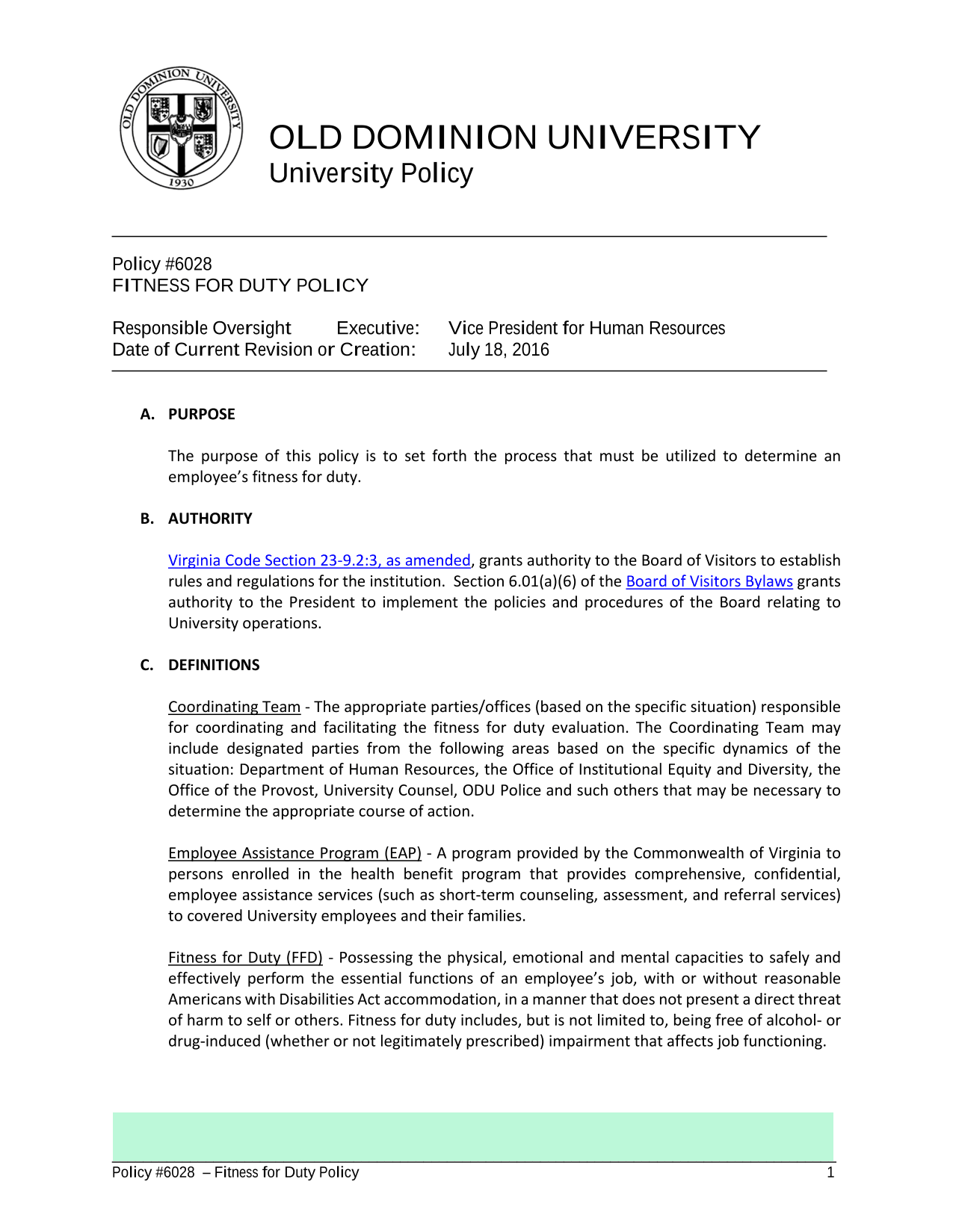 OLD DOMINION UNIVERSITY 1930

OLD DOMINION UNIVERSITY
University Policy

Policy #6028
FITNESS FOR DUTY POLICY

Responsible Oversight Executive: Vice President for Human Resources
Date of Current Revision or Creation: July 18, 2016

A. PURPOSE

The purpose of this policy is to set forth the process that must be utilized to determine an employee's fitness for duty.

B. AUTHORITY

Virginia Code Section 23-9.2:3, as amended, grants authority to the Board of Visitors to establish rules and regulations for the institution. Section 6.01(a)(6) of the Board of Visitors Bylaws grants authority to the President to implement the policies and procedures of the Board relating to University operations.

C. DEFINITIONS

Coordinating Team - The appropriate parties/offices (based on the specific situation) responsible for coordinating and facilitating the fitness for duty evaluation. The Coordinating Team may include designated parties from the following areas based on the specific dynamics of the situation: Department of Human Resources, the Office of Institutional Equity and Diversity, the Office of the Provost, University Counsel, ODU Police and such others that may be necessary to determine the appropriate course of action.

Employee Assistance Program (EAP) - A program provided by the Commonwealth of Virginia to persons enrolled in the health benefit program that provides comprehensive, confidential, employee assistance services (such as short-term counseling, assessment, and referral services) to covered University employees and their families.

Fitness for Duty (FFD) - Possessing the physical, emotional and mental capacities to safely and effectively perform the essential functions of an employee's job, with or without reasonable Americans with Disabilities Act accommodation, in a manner that does not present a direct threat of harm to self or others. Fitness for duty includes, but is not limited to, being free of alcohol- or drug-induced (whether or not legitimately prescribed) impairment that affects job functioning.

Policy #6028 – Fitness for Duty Policy 1